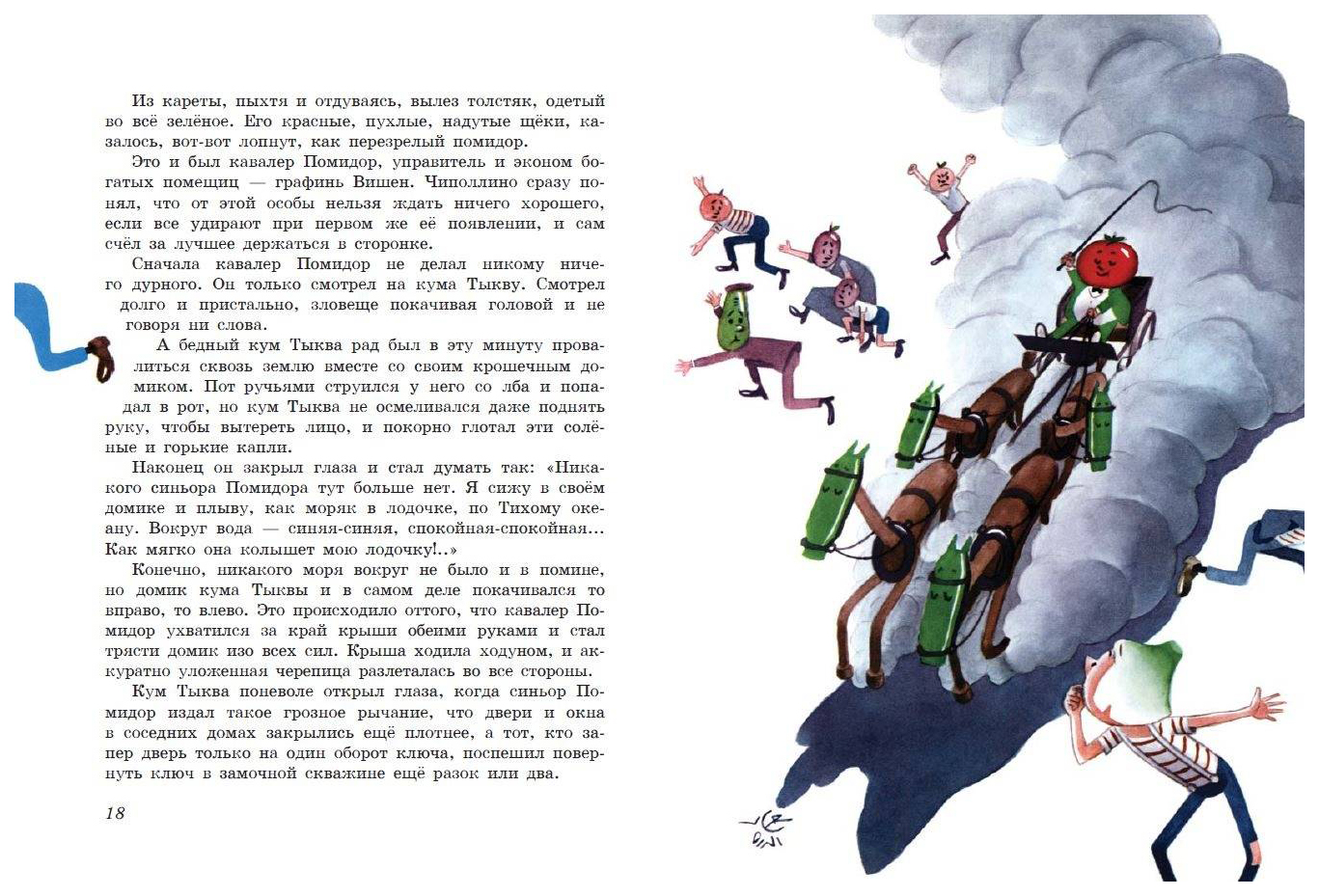 Из кареты, пыхтя и отдуваясь, вылез толстяк, одетый во всё зелёное. Его красные, пухлые, надутые щёки, казалось, вот-вот лопнут, как перезрелый помидор.

Это и был кавалер Помидор, управитель и эконом богатых помещиц — графинь Вишен. Чиполлино сразу понял, что от этой особы нельзя ждать ничего хорошего, если все удирают при первом же её появлении, и сам счёл за лучшее держаться в сторонке.

Сначала кавалер Помидор не делал никому ничего дурного. Он только смотрел на кума Тыкву. Смотрел долго и пристально, зловеще покачивая головой и не говоря ни слова.

А бедный кум Тыква рад был в эту минуту провалиться сквозь землю вместе со своим крошечным домиком. Пот ручьями струился у него со лба и попадал в рот, но кум Тыква не осмеливался даже поднять руку, чтобы вытереть лицо, и покорно глотал эти солёные и горькие капли.

Наконец он закрыл глаза и стал думать так: «Никакого синьора Помидора тут больше нет. Я сижу в своём домике и плыву, как моряк в лодочке, по Тихому океану. Вокруг вода — синяя-синяя, спокойная-спокойная... Как мягко она колышет мою лодочку!..»

Конечно, никакого моря вокруг не было и в помине, но домик кума Тыквы и в самом деле покачивался то вправо, то влево. Это происходило оттого, что кавалер Помидор ухватился за край крыши обеими руками и стал трясти домик изо всех сил. Крыша ходила ходуном, и аккуратно уложенная черепица разлеталась во все стороны.

Кум Тыква поневоле открыл глаза, когда синьор Помидор издал такое грозное рычание, что двери и окна в соседних домах закрылись ещё плотнее, а тот, кто запер дверь только на один оборот ключа, поспешил повернуть ключ в замочной скважине ещё разок или два.

18